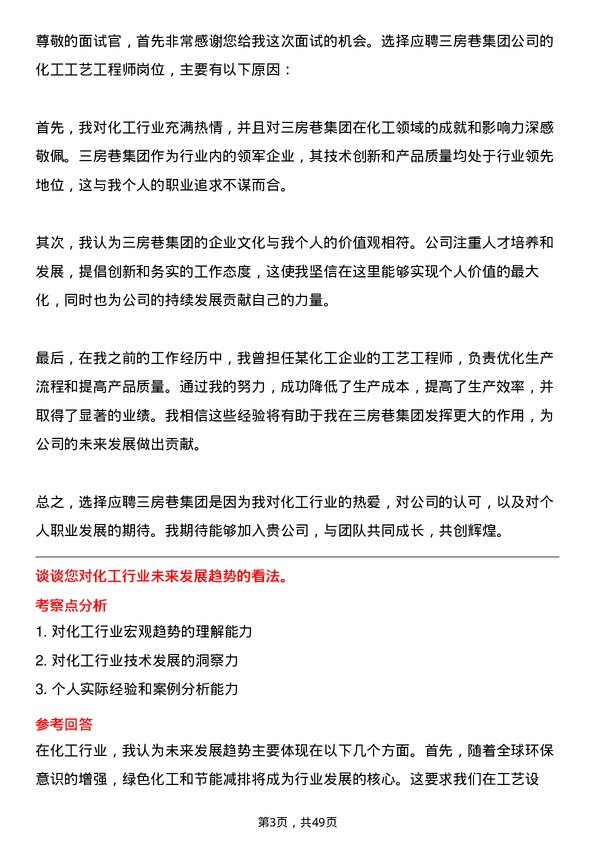 尊敬的面试官，首先非常感谢您给我这次面试的机会。选择应聘三房巷集团公司的化工工艺工程师岗位，主要有以下原因：

首先，我对化工行业充满热情，并且对三房巷集团在化工领域的成就和影响力深感敬佩。三房巷集团作为行业内的领军企业，其技术创新和产品质量均处于行业领先地位，这与我个人的职业追求不谋而合。

其次，我认为三房巷集团的企业文化与我个人的价值观相符。公司注重人才培养和发展，提倡创新和务实的工作态度，这使我坚信在这里能够实现个人价值的最大化，同时也为公司的持续发展贡献自己的力量。

最后，在我之前的工作经历中，我曾担任某化工企业的工艺工程师，负责优化生产流程和提高产品质量。通过我的努力，成功降低了生产成本，提高了生产效率，并取得了显著的业绩。我相信这些经验将有助于我在三房巷集团发挥更大的作用，为公司的未来发展做出贡献。

总之，选择应聘三房巷集团是因为我对化工行业的热爱，对公司的认可，以及对个人职业发展的期待。我期待能够加入贵公司，与团队共同成长，共创辉煌。

谈谈您对化工行业未来发展趋势的看法。

考察点分析

1. 对化工行业宏观趋势的理解能力

2. 对化工行业技术发展的洞察力

3. 个人实际经验和案例分析能力

参考回答

在化工行业，我认为未来发展趋势主要体现在以下几个方面。首先，随着全球环保意识的增强，绿色化工和节能减排将成为行业发展的核心。这要求我们在工艺设

第3页，共49页